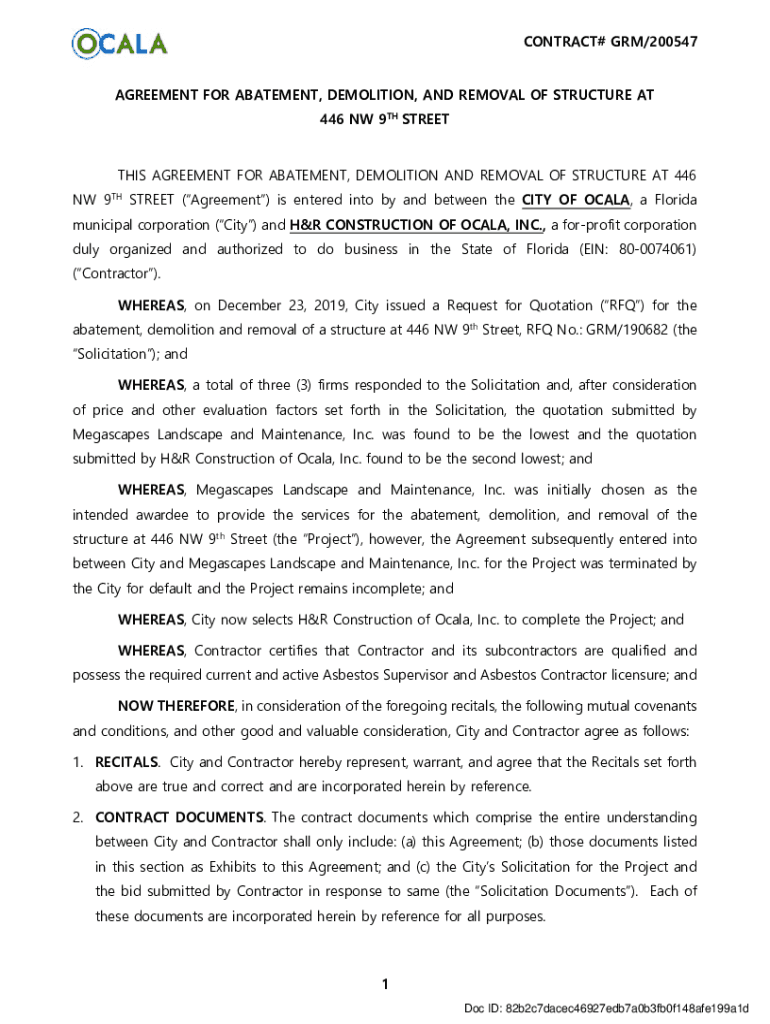 OCALA

CONTRACT# GRM/200547

AGREEMENT FOR ABATEMENT, DEMOLITION, AND REMOVAL OF STRUCTURE AT 446 NW 9$^{TH}$ STREET

THIS AGREEMENT FOR ABATEMENT, DEMOLITION AND REMOVAL OF STRUCTURE AT 446 NW 9$^{TH}$ STREET ("Agreement") is entered into by and between the CITY OF OCALA, a Florida municipal corporation ("City") and H&R CONSTRUCTION OF OCALA, INC., a for-profit corporation duly organized and authorized to do business in the State of Florida (EIN: 80-0074061) ("Contractor").

WHEREAS, on December 23, 2019, City issued a Request for Quotation ("RFQ") for the abatement, demolition and removal of a structure at 446 NW 9$^{th}$ Street, RFQ No.: GRM/190682 (the "Solicitation"); and

WHEREAS, a total of three (3) firms responded to the Solicitation and, after consideration of price and other evaluation factors set forth in the Solicitation, the quotation submitted by Megascapes Landscape and Maintenance, Inc. was found to be the lowest and the quotation submitted by H&R Construction of Ocala, Inc. found to be the second lowest; and

WHEREAS, Megascapes Landscape and Maintenance, Inc. was initially chosen as the intended awardee to provide the services for the abatement, demolition, and removal of the structure at 446 NW 9$^{th}$ Street (the "Project"), however, the Agreement subsequently entered into between City and Megascapes Landscape and Maintenance, Inc. for the Project was terminated by the City for default and the Project remains incomplete; and

WHEREAS, City now selects H&R Construction of Ocala, Inc. to complete the Project; and

WHEREAS, Contractor certifies that Contractor and its subcontractors are qualified and possess the required current and active Asbestos Supervisor and Asbestos Contractor licensure; and

NOW THEREFORE, in consideration of the foregoing recitals, the following mutual covenants and conditions, and other good and valuable consideration, City and Contractor agree as follows:

1. RECITALS. City and Contractor hereby represent, warrant, and agree that the Recitals set forth above are true and correct and are incorporated herein by reference.

2. CONTRACT DOCUMENTS. The contract documents which comprise the entire understanding between City and Contractor shall only include: (a) this Agreement; (b) those documents listed in this section as Exhibits to this Agreement; and (c) the City's Solicitation for the Project and the bid submitted by Contractor in response to same (the "Solicitation Documents"). Each of these documents are incorporated herein by reference for all purposes.

1

Doc ID: 82b2c7dacec46927edb7a0b3fb0f148afe199a1d